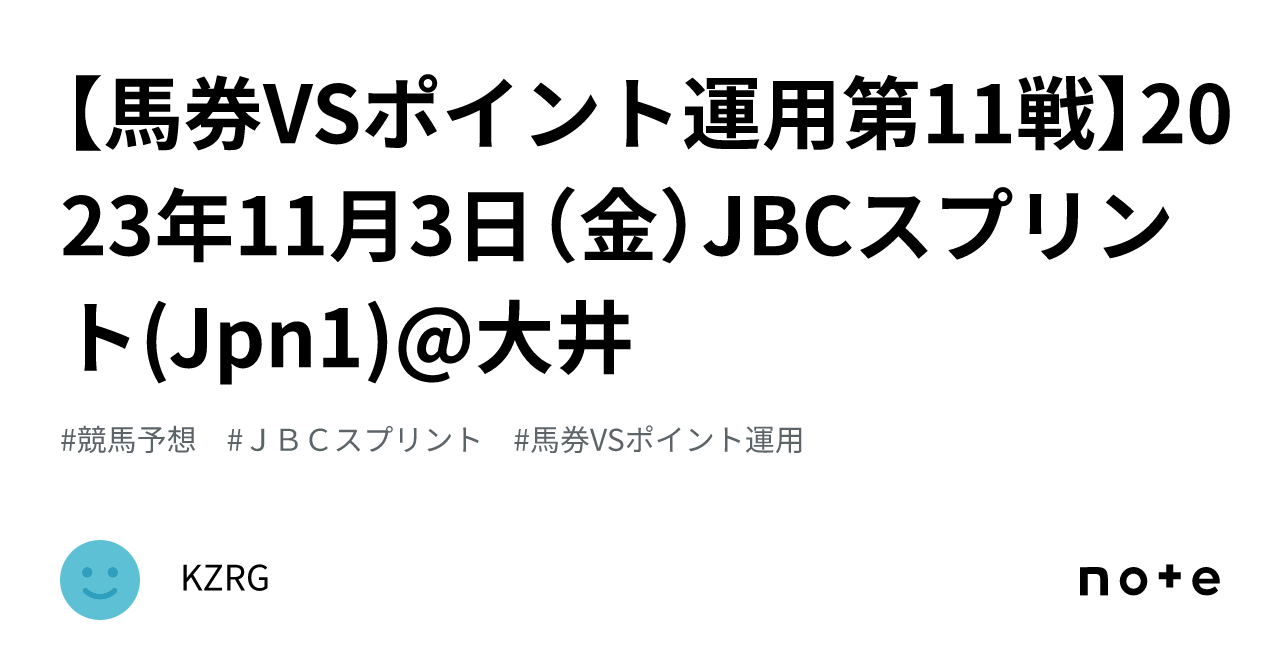 【馬券VSポイント運用第11戦】2023年11月3日（金）JBCスプリント(Jpn1)@大井

#競馬予想　#ＪＢＣスプリント　#馬券VSポイント運用

KZRG

note